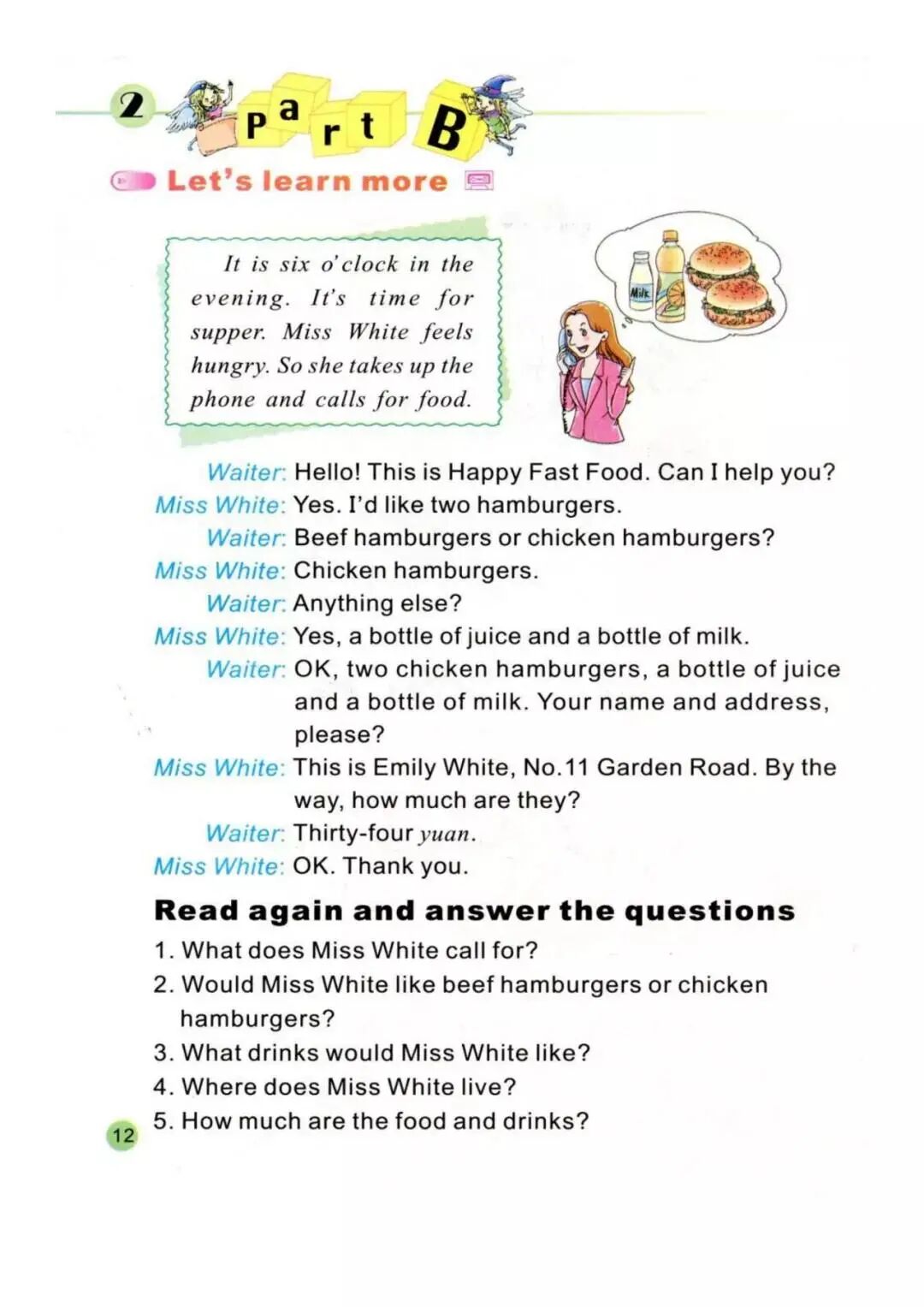 2 Part B

Let's learn more

It is six o'clock in the evening. It's time for supper. Miss White feels hungry. So she takes up the phone and calls for food.

Milk

Waiter: Hello! This is Happy Fast Food. Can I help you?
Miss White: Yes. I'd like two hamburgers.
Waiter: Beef hamburgers or chicken hamburgers?
Miss White: Chicken hamburgers.
Waiter: Anything else?
Miss White: Yes, a bottle of juice and a bottle of milk.
Waiter: OK, two chicken hamburgers, a bottle of juice and a bottle of milk. Your name and address, please?
Miss White: This is Emily White, No.11 Garden Road. By the way, how much are they?
Waiter: Thirty-four yuan.
Miss White: OK. Thank you.

Read again and answer the questions

1. What does Miss White call for?
2. Would Miss White like beef hamburgers or chicken hamburgers?
3. What drinks would Miss White like?
4. Where does Miss White live?
5. How much are the food and drinks?

12